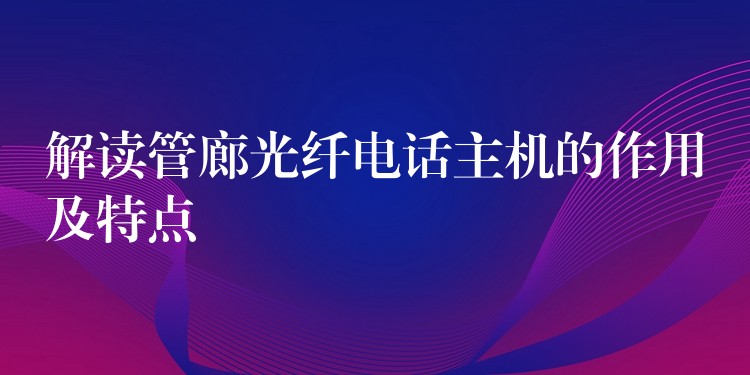 解读管廊光纤电话主机的作用及特点